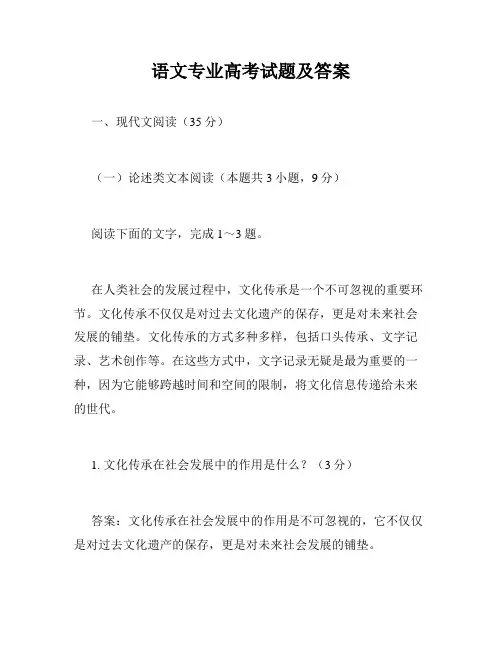 语文专业高考试题及答案

一、现代文阅读（35 分）

（一）论述类文本阅读（本题共 3 小题，9 分）

阅读下面的文字，完成 1～3 题。

在人类社会的发展过程中，文化传承是一个不可忽视的重要环节。文化传承不仅仅是对过去文化遗产的保存，更是对未来社会发展的铺垫。文化传承的方式多种多样，包括口头传承、文字记录、艺术创作等。在这些方式中，文字记录无疑是最为重要的一种，因为它能够跨越时间和空间的限制，将文化信息传递给未来的世代。

1. 文化传承在社会发展中的作用是什么？（3 分）

答案：文化传承在社会发展中的作用是不可忽视的，它不仅仅是对过去文化遗产的保存，更是对未来社会发展的铺垫。